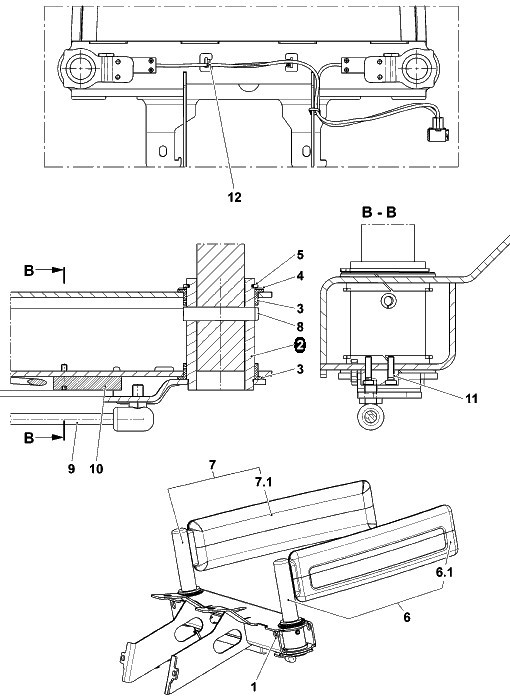 12

B - B

B

5

4

3

8

2

3

11

B

9

10

7

7.1

6.1

6

1